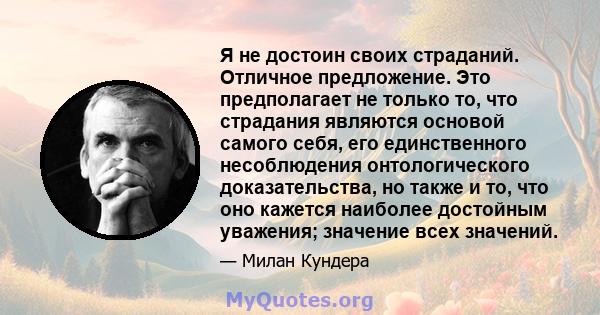 Я не достоин своих страданий. Отличное предложение. Это предполагает не только то, что страдания являются основой самого себя, его единственного несоблюдения онтологического доказательства, но также и то, что оно кажется наиболее достойным уважения; значение всех значений.

— Милан Кундера

MyQuotes.org